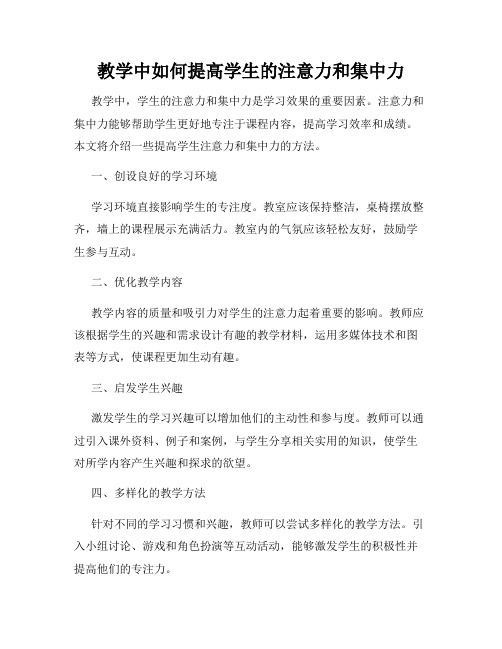 教学中如何提高学生的注意力和集中力

教学中，学生的注意力和集中力是学习效果的重要因素。注意力和集中力能够帮助学生更好地专注于课程内容，提高学习效率和成绩。本文将介绍一些提高学生注意力和集中力的方法。

一、创设良好的学习环境

学习环境直接影响学生的专注度。教室应该保持整洁，桌椅摆放整齐，墙上的课程展示充满活力。教室内的气氛应该轻松友好，鼓励学生参与互动。

二、优化教学内容

教学内容的质量和吸引力对学生的注意力起着重要的影响。教师应该根据学生的兴趣和需求设计有趣的教学材料，运用多媒体技术和图表等方式，使课程更加生动有趣。

三、启发学生兴趣

激发学生的学习兴趣可以增加他们的主动性和参与度。教师可以通过引入课外资料、例子和案例，与学生分享相关实用的知识，使学生对所学内容产生兴趣和探求的欲望。

四、多样化的教学方法

针对不同的学习习惯和兴趣，教师可以尝试多样化的教学方法。引入小组讨论、游戏和角色扮演等互动活动，能够激发学生的积极性并提高他们的专注力。